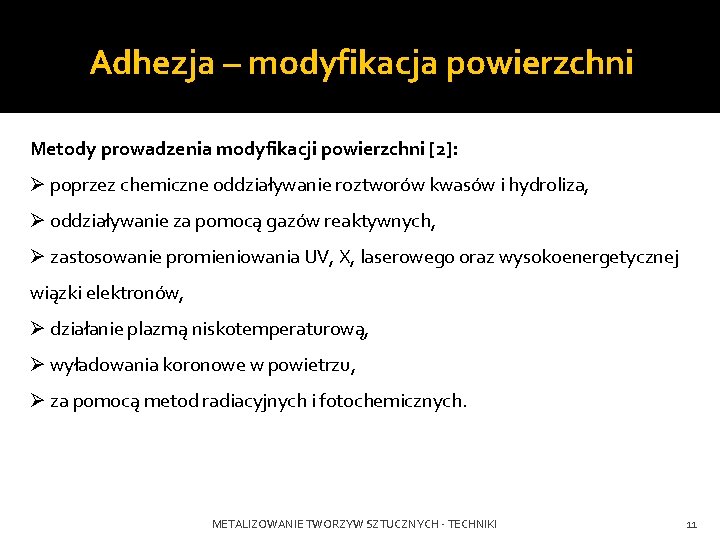 Adhezja – modyfikacja powierzchni

Metody prowadzenia modyfikacji powierzchni [2]:

➢ poprzez chemiczne oddziaływanie roztworów kwasów i hydroliza,

➢ oddziaływanie za pomocą gazów reaktywnych,

➢ zastosowanie promieniowania UV, X, laserowego oraz wysokoenergetycznej wiązki elektronów,

➢ działanie plazmą niskotemperaturową,

➢ wyładowania koronowe w powietrzu,

➢ za pomocą metod radiacyjnych i fotochemicznych.

METALIZOWANIE TWORZYW SZTUCZNYCH - TECHNIKI

11